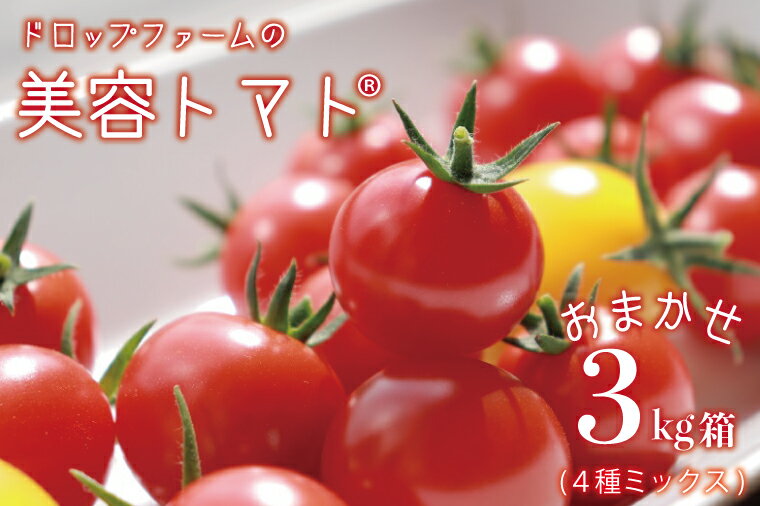 ドロップファームの
美容トマト®

おまかせ
3kg箱
（4種ミックス）